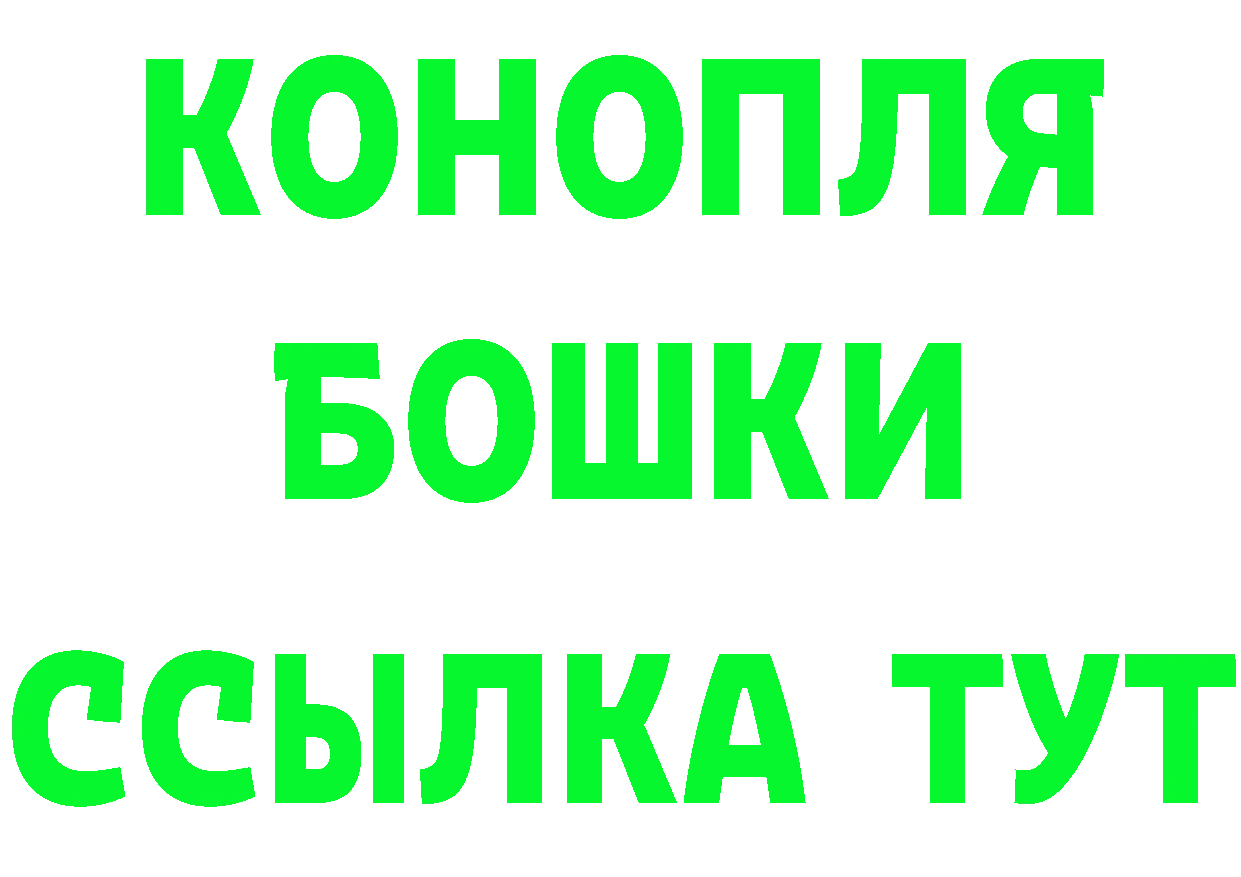 КОНОПЛЯ
БОШКИ
ССЫЛКА ТУТ